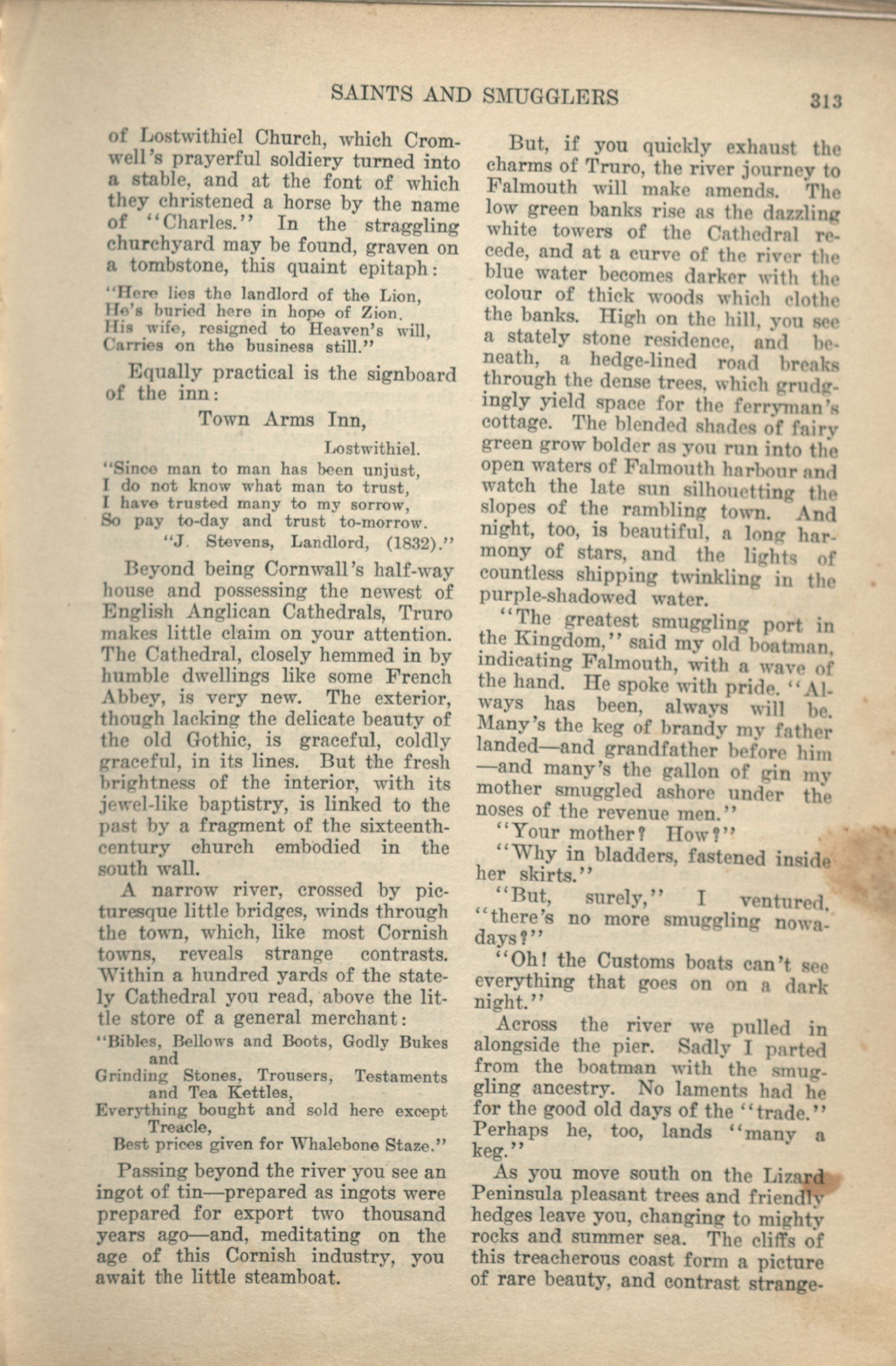 SAINTS AND SMUGGLERS 313

of Lostwithiel Church, which Cromwell's prayerful soldiery turned into a stable, and at the font of which they christened a horse by the name of "Charles." In the straggling churchyard may be found, graven on a tombstone, this quaint epitaph:

"Here lies the landlord of the Lion,
He's buried here in hope of Zion.
His wife, resigned to Heaven's will,
Carries on the business still."

Equally practical is the signboard of the inn:

Town Arms Inn,
Lostwithiel.
"Since man to man has been unjust,
I do not know what man to trust,
I have trusted many to my sorrow,
So pay to-day and trust to-morrow.
"J. Stevens, Landlord, (1832)."

Beyond being Cornwall's half-way house and possessing the newest of English Anglican Cathedrals, Truro makes little claim on your attention. The Cathedral, closely hemmed in by humble dwellings like some French Abbey, is very new. The exterior, though lacking the delicate beauty of the old Gothic, is graceful, coldly graceful, in its lines. But the fresh brightness of the interior, with its jewel-like baptistry, is linked to the past by a fragment of the sixteenth-century church embodied in the south wall.

A narrow river, crossed by picturesque little bridges, winds through the town, which, like most Cornish towns, reveals strange contrasts. Within a hundred yards of the stately Cathedral you read, above the little store of a general merchant:

"Bibles, Bellows and Boots, Godly Bukes and
Grinding Stones, Trousers, Testaments and Tea Kettles,
Everything bought and sold here except Treacle,
Best prices given for Whalebone Staze."

Passing beyond the river you see an ingot of tin—prepared as ingots were prepared for export two thousand years ago—and, meditating on the age of this Cornish industry, you await the little steamboat.

But, if you quickly exhaust the charms of Truro, the river journey to Falmouth will make amends. The low green banks rise as the dazzling white towers of the Cathedral recede, and at a curve of the river the blue water becomes darker with the colour of thick woods which clothe the banks. High on the hill, you see a stately stone residence, and beneath, a hedge-lined road breaks through the dense trees, which grudgingly yield space for the ferryman's cottage. The blended shades of fairy green grow bolder as you run into the open waters of Falmouth harbour and watch the late sun silhouetting the slopes of the rambling town. And night, too, is beautiful, a long harmony of stars, and the lights of countless shipping twinkling in the purple-shadowed water.

"The greatest smuggling port in the Kingdom," said my old boatman, indicating Falmouth, with a wave of the hand. He spoke with pride. "Always has been, always will be. Many's the keg of brandy my father landed—and grandfather before him—and many's the gallon of gin my mother smuggled ashore under the noses of the revenue men."

"Your mother? How?"

"Why in bladders, fastened inside her skirts."

"But, surely," I ventured, "there's no more smuggling nowadays?"

"Oh! the Customs boats can't see everything that goes on on a dark night."

Across the river we pulled in alongside the pier. Sadly I parted from the boatman with the smuggling ancestry. No laments had he for the good old days of the "trade." Perhaps he, too, lands "many a keg."

As you move south on the Lizard Peninsula pleasant trees and friendly hedges leave you, changing to mighty rocks and summer sea. The cliffs of this treacherous coast form a picture of rare beauty, and contrast strange-